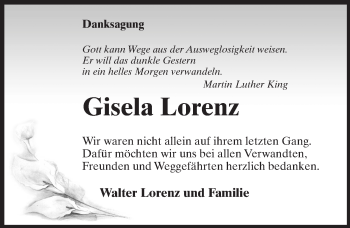 Danksagung

Gott kann Wege aus der Ausweglosigkeit weisen.
Er will das dunkle Gestern
in ein helles Morgen verwandeln.
Martin Luther King

Gisela Lorenz

Wir waren nicht allein auf ihrem letzten Gang.
Dafür möchten wir uns bei allen Verwandten,
Freunden und Weggefährten herzlich bedanken.

Walter Lorenz und Familie